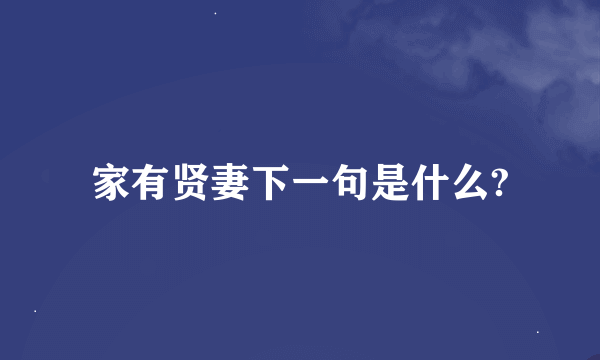 家有贤妻下一句是什么?